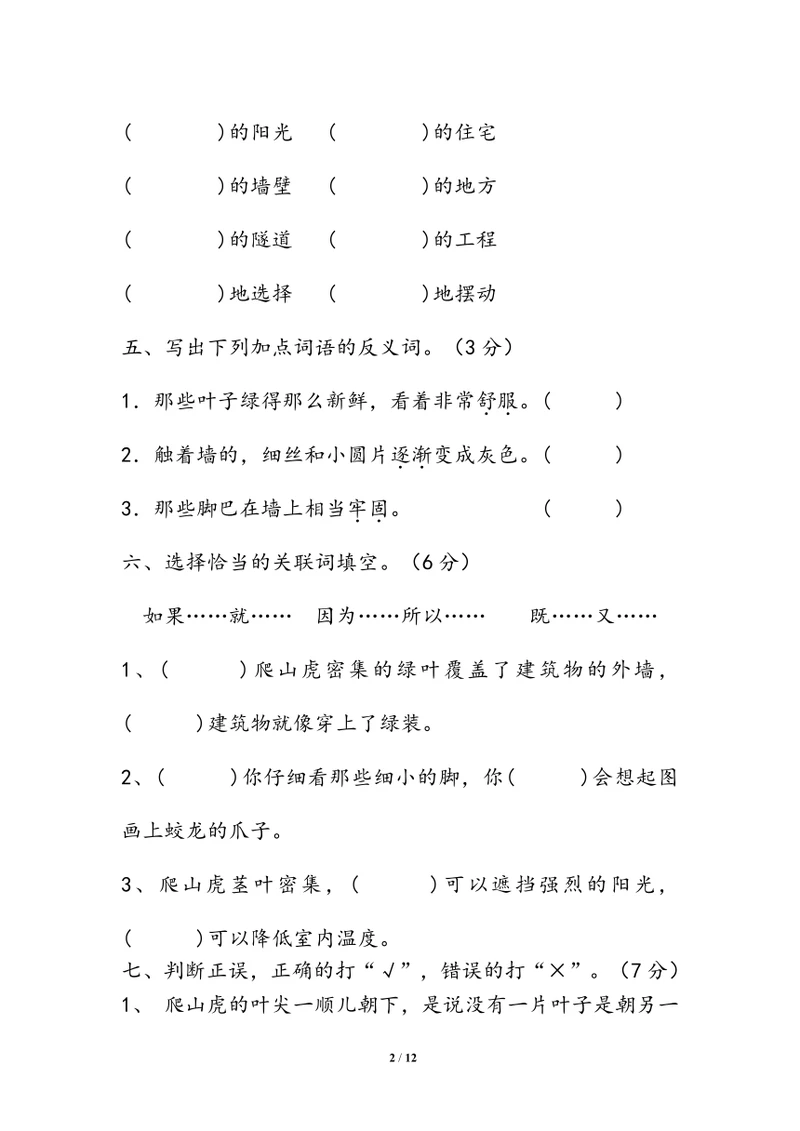 (　　　)的阳光　(　　　)的住宅

(　　　)的墙壁　(　　　)的地方

(　　　)的隧道　(　　　)的工程

(　　　)地选择　(　　　)地摆动

五、写出下列加点词语的反义词。（3分）

1．那些叶子绿得那么新鲜，看着非常舒服。(　　　)

2．触着墙的，细丝和小圆片逐渐变成灰色。(　　　)

3．那些脚巴在墙上相当牢固。　　　(　　　)

六、选择恰当的关联词填空。（6分）

如果……就……　因为……所以……　既……又……

1、(　　　)爬山虎密集的绿叶覆盖了建筑物的外墙，(　　　)建筑物就像穿上了绿装。

2、(　　　)你仔细看那些细小的脚，你(　　　)会想起图画上蛟龙的爪子。

3、爬山虎茎叶密集，(　　　)可以遮挡强烈的阳光，(　　　)可以降低室内温度。

七、判断正误，正确的打“√”，错误的打“×”。（7分）

1、 爬山虎的叶尖一顺儿朝下，是说没有一片叶子是朝另一

2 / 12